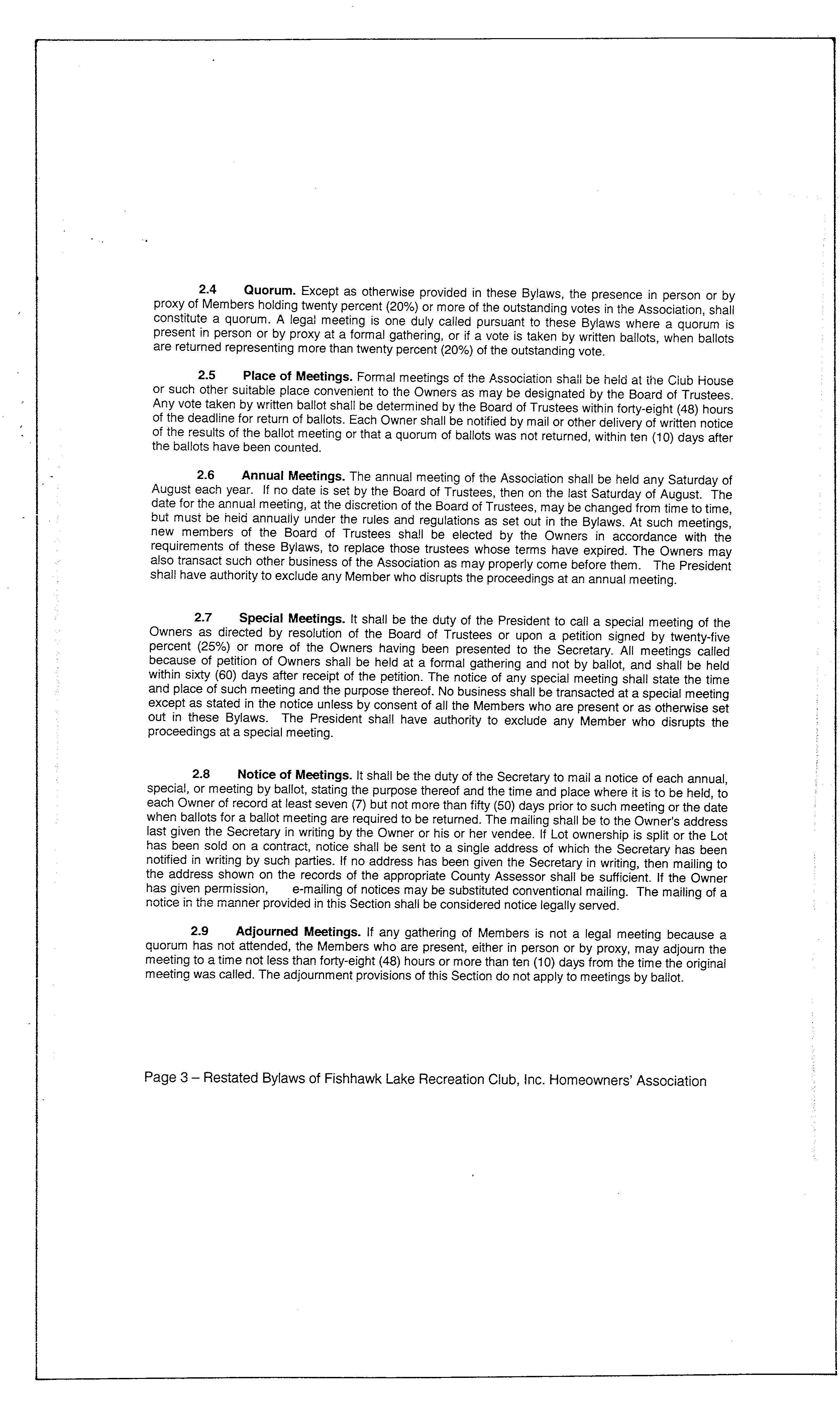 2.4 Quorum. Except as otherwise provided in these Bylaws, the presence in person or by proxy of Members holding twenty percent (20%) or more of the outstanding votes in the Association, shall constitute a quorum. A legal meeting is one duly called pursuant to these Bylaws where a quorum is present in person or by proxy at a formal gathering, or if a vote is taken by written ballots, when ballots are returned representing more than twenty percent (20%) of the outstanding vote.

2.5 Place of Meetings. Formal meetings of the Association shall be held at the Club House or such other suitable place convenient to the Owners as may be designated by the Board of Trustees. Any vote taken by written ballot shall be determined by the Board of Trustees within forty-eight (48) hours of the deadline for return of ballots. Each Owner shall be notified by mail or other delivery of written notice of the results of the ballot meeting or that a quorum of ballots was not returned, within ten (10) days after the ballots have been counted.

2.6 Annual Meetings. The annual meeting of the Association shall be held any Saturday of August each year. If no date is set by the Board of Trustees, then on the last Saturday of August. The date for the annual meeting, at the discretion of the Board of Trustees, may be changed from time to time, but must be held annually under the rules and regulations as set out in the Bylaws. At such meetings, new members of the Board of Trustees shall be elected by the Owners in accordance with the requirements of these Bylaws, to replace those trustees whose terms have expired. The Owners may also transact such other business of the Association as may properly come before them. The President shall have authority to exclude any Member who disrupts the proceedings at an annual meeting.

2.7 Special Meetings. It shall be the duty of the President to call a special meeting of the Owners as directed by resolution of the Board of Trustees or upon a petition signed by twenty-five percent (25%) or more of the Owners having been presented to the Secretary. All meetings called because of petition of Owners shall be held at a formal gathering and not by ballot, and shall be held within sixty (60) days after receipt of the petition. The notice of any special meeting shall state the time and place of such meeting and the purpose thereof. No business shall be transacted at a special meeting except as stated in the notice unless by consent of all the Members who are present or as otherwise set out in these Bylaws. The President shall have authority to exclude any Member who disrupts the proceedings at a special meeting.

2.8 Notice of Meetings. It shall be the duty of the Secretary to mail a notice of each annual, special, or meeting by ballot, stating the purpose thereof and the time and place where it is to be held, to each Owner of record at least seven (7) but not more than fifty (50) days prior to such meeting or the date when ballots for a ballot meeting are required to be returned. The mailing shall be to the Owner's address last given the Secretary in writing by the Owner or his or her vendee. If Lot ownership is split or the Lot has been sold on a contract, notice shall be sent to a single address of which the Secretary has been notified in writing by such parties. If no address has been given the Secretary in writing, then mailing to the address shown on the records of the appropriate County Assessor shall be sufficient. If the Owner has given permission, e-mailing of notices may be substituted conventional mailing. The mailing of a notice in the manner provided in this Section shall be considered notice legally served.

2.9 Adjourned Meetings. If any gathering of Members is not a legal meeting because a quorum has not attended, the Members who are present, either in person or by proxy, may adjourn the meeting to a time not less than forty-eight (48) hours or more than ten (10) days from the time the original meeting was called. The adjournment provisions of this Section do not apply to meetings by ballot.

Page 3 – Restated Bylaws of Fishhawk Lake Recreation Club, Inc. Homeowners' Association